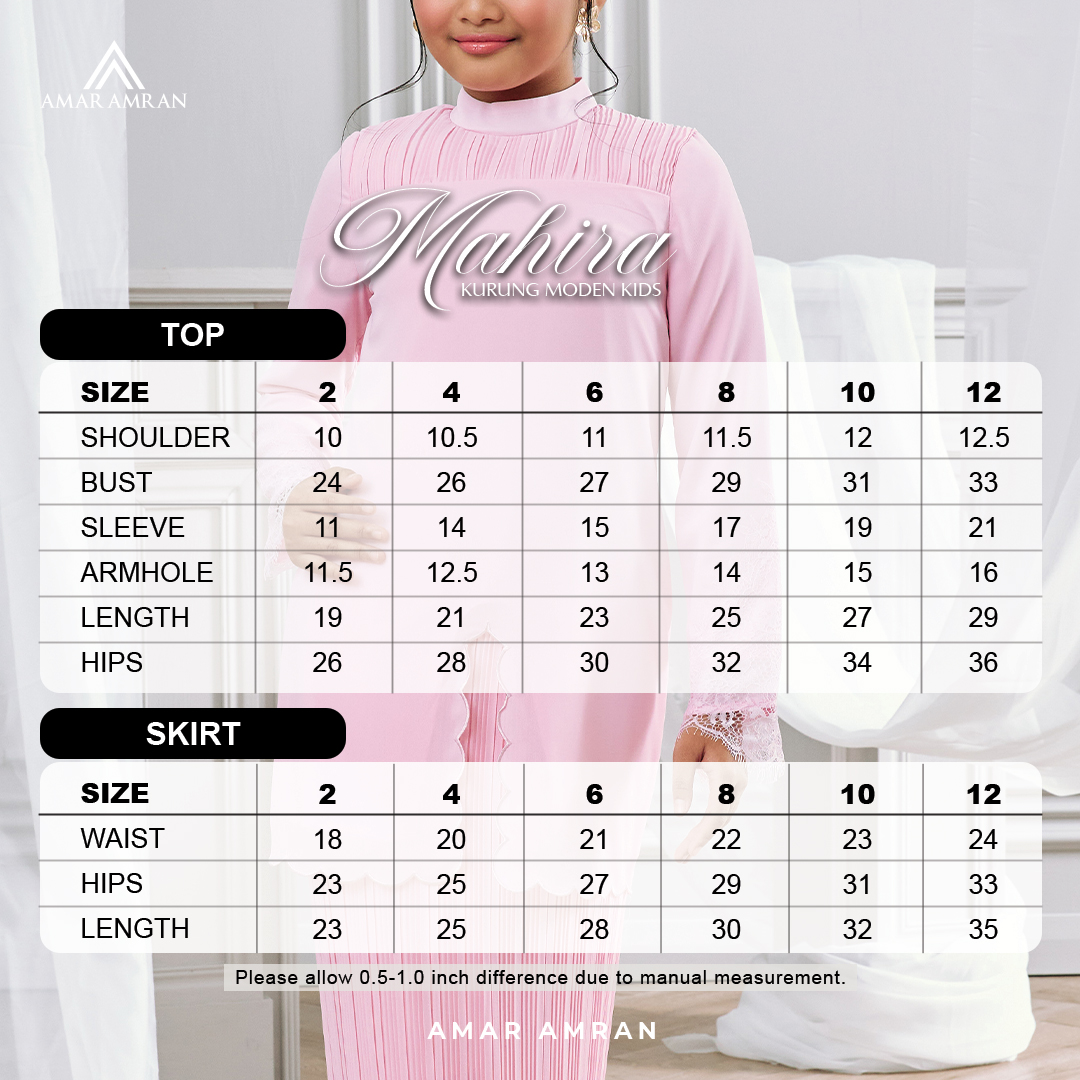 AMAR AMRAN

Mahira
KURUNG MODEN KIDS

TOP

| SIZE | 2 | 4 | 6 | 8 | 10 | 12 |
|---|---|---|---|---|---|---|
| SHOULDER | 10 | 10.5 | 11 | 11.5 | 12 | 12.5 |
| BUST | 24 | 26 | 27 | 29 | 31 | 33 |
| SLEEVE | 11 | 14 | 15 | 17 | 19 | 21 |
| ARMHOLE | 11.5 | 12.5 | 13 | 14 | 15 | 16 |
| LENGTH | 19 | 21 | 23 | 25 | 27 | 29 |
| HIPS | 26 | 28 | 30 | 32 | 34 | 36 |

SKIRT

| SIZE | 2 | 4 | 6 | 8 | 10 | 12 |
|---|---|---|---|---|---|---|
| WAIST | 18 | 20 | 21 | 22 | 23 | 24 |
| HIPS | 23 | 25 | 27 | 29 | 31 | 33 |
| LENGTH | 23 | 25 | 28 | 30 | 32 | 35 |

Please allow 0.5-1.0 inch difference due to manual measurement.

AMAR AMRAN